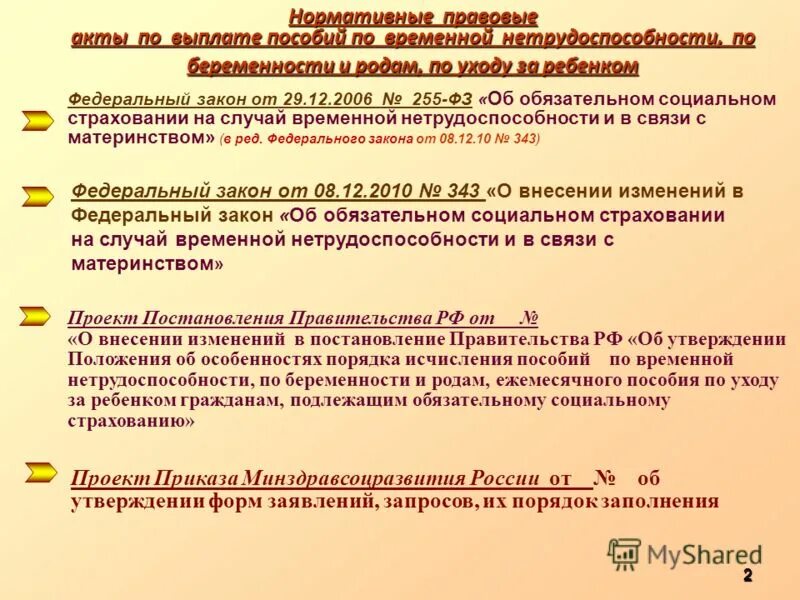 Нормативные правовые акты по выплате пособий по временной нетрудоспособности, по беременности и родам, по уходу за ребенком

Федеральный закон от 29.12.2006 № 255-ФЗ «Об обязательном социальном страховании на случай временной нетрудоспособности и в связи с материнством» (в ред. Федерального закона от 08.12.10 № 343)

Федеральный закон от 08.12.2010 № 343 «О внесении изменений в Федеральный закон «Об обязательном социальном страховании на случай временной нетрудоспособности и в связи с материнством»

Проект Постановления Правительства РФ от №
«О внесении изменений в постановление Правительства РФ «Об утверждении Положения об особенностях порядка исчисления пособий по временной нетрудоспособности, по беременности и родам, ежемесячного пособия по уходу за ребенком гражданам, подлежащим обязательному социальному страхованию»

Проект Приказа Минздравсоцразвития России от № об утверждении форм заявлений, запросов, их порядок заполнения

MyShared

2